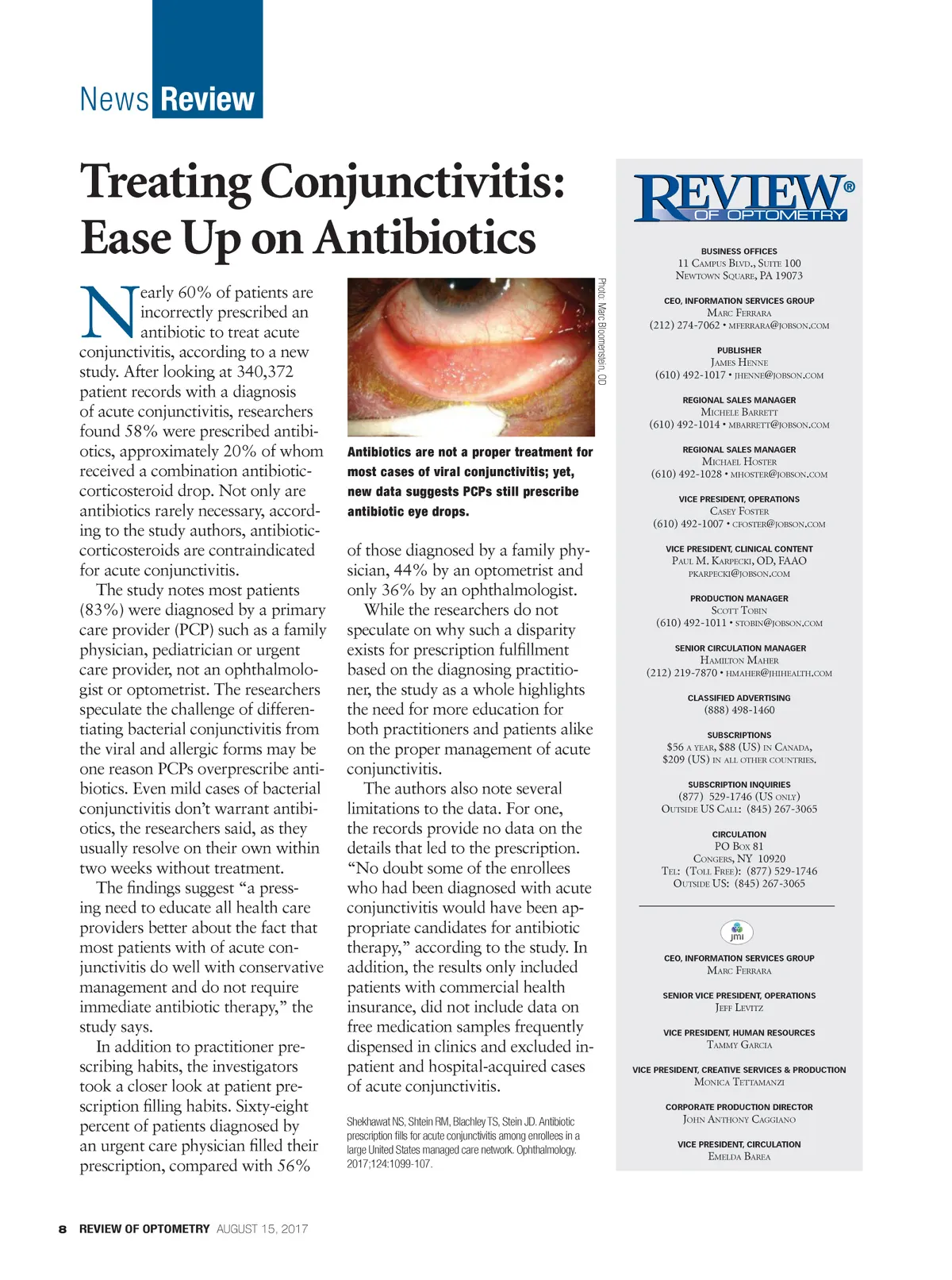 News Review

Treating Conjunctivitis: Ease Up on Antibiotics

Nearly 60% of patients are incorrectly prescribed an antibiotic to treat acute conjunctivitis, according to a new study. After looking at 340,372 patient records with a diagnosis of acute conjunctivitis, researchers found 58% were prescribed antibiotics, approximately 20% of whom received a combination antibiotic-corticosteroid drop. Not only are antibiotics rarely necessary, according to the study authors, antibiotic-corticosteroids are contraindicated for acute conjunctivitis.

The study notes most patients (83%) were diagnosed by a primary care provider (PCP) such as a family physician, pediatrician or urgent care provider, not an ophthalmologist or optometrist. The researchers speculate the challenge of differentiating bacterial conjunctivitis from the viral and allergic forms may be one reason PCPs overprescribe antibiotics. Even mild cases of bacterial conjunctivitis don't warrant antibiotics, the researchers said, as they usually resolve on their own within two weeks without treatment.

The findings suggest "a pressing need to educate all health care providers better about the fact that most patients with of acute conjunctivitis do well with conservative management and do not require immediate antibiotic therapy," the study says.

In addition to practitioner prescribing habits, the investigators took a closer look at patient prescription filling habits. Sixty-eight percent of patients diagnosed by an urgent care physician filled their prescription, compared with 56%

Photo: Marc Bloomenstein, OD

Antibiotics are not a proper treatment for most cases of viral conjunctivitis; yet, new data suggests PCPs still prescribe antibiotic eye drops.

of those diagnosed by a family physician, 44% by an optometrist and only 36% by an ophthalmologist.

While the researchers do not speculate on why such a disparity exists for prescription fulfillment based on the diagnosing practitioner, the study as a whole highlights the need for more education for both practitioners and patients alike on the proper management of acute conjunctivitis.

The authors also note several limitations to the data. For one, the records provide no data on the details that led to the prescription. "No doubt some of the enrollees who had been diagnosed with acute conjunctivitis would have been appropriate candidates for antibiotic therapy," according to the study. In addition, the results only included patients with commercial health insurance, did not include data on free medication samples frequently dispensed in clinics and excluded inpatient and hospital-acquired cases of acute conjunctivitis.

Shekhawat NS, Shtein RM, Blachley TS, Stein JD. Antibiotic prescription fills for acute conjunctivitis among enrollees in a large United States managed care network. Ophthalmology. 2017;124:1099-107.

REVIEW® OF OPTOMETRY

BUSINESS OFFICES
11 Campus Blvd., Suite 100
Newtown Square, PA 19073

CEO, INFORMATION SERVICES GROUP
Marc Ferrara
(212) 274-7062 • mferrara@jobson.com

PUBLISHER
James Henne
(610) 492-1017 • jhenne@jobson.com

REGIONAL SALES MANAGER
Michele Barrett
(610) 492-1014 • mbarrett@jobson.com

REGIONAL SALES MANAGER
Michael Hoster
(610) 492-1028 • mhoster@jobson.com

VICE PRESIDENT, OPERATIONS
Casey Foster
(610) 492-1007 • cfoster@jobson.com

VICE PRESIDENT, CLINICAL CONTENT
Paul M. Karpecki, OD, FAAO
pkarpecki@jobson.com

PRODUCTION MANAGER
Scott Tobin
(610) 492-1011 • stobin@jobson.com

SENIOR CIRCULATION MANAGER
Hamilton Maher
(212) 219-7870 • hmaher@jhihealth.com

CLASSIFIED ADVERTISING
(888) 498-1460

SUBSCRIPTIONS
$56 a year, $88 (US) in Canada,
$209 (US) in all other countries.

SUBSCRIPTION INQUIRIES
(877) 529-1746 (US only)
Outside US Call: (845) 267-3065

CIRCULATION
PO Box 81
Congers, NY 10920
Tel: (Toll Free): (877) 529-1746
Outside US: (845) 267-3065

jmi

CEO, INFORMATION SERVICES GROUP
Marc Ferrara

SENIOR VICE PRESIDENT, OPERATIONS
Jeff Levitz

VICE PRESIDENT, HUMAN RESOURCES
Tammy Garcia

VICE PRESIDENT, CREATIVE SERVICES & PRODUCTION
Monica Tettamanzi

CORPORATE PRODUCTION DIRECTOR
John Anthony Caggiano

VICE PRESIDENT, CIRCULATION
Emelda Barea

8 REVIEW OF OPTOMETRY AUGUST 15, 2017